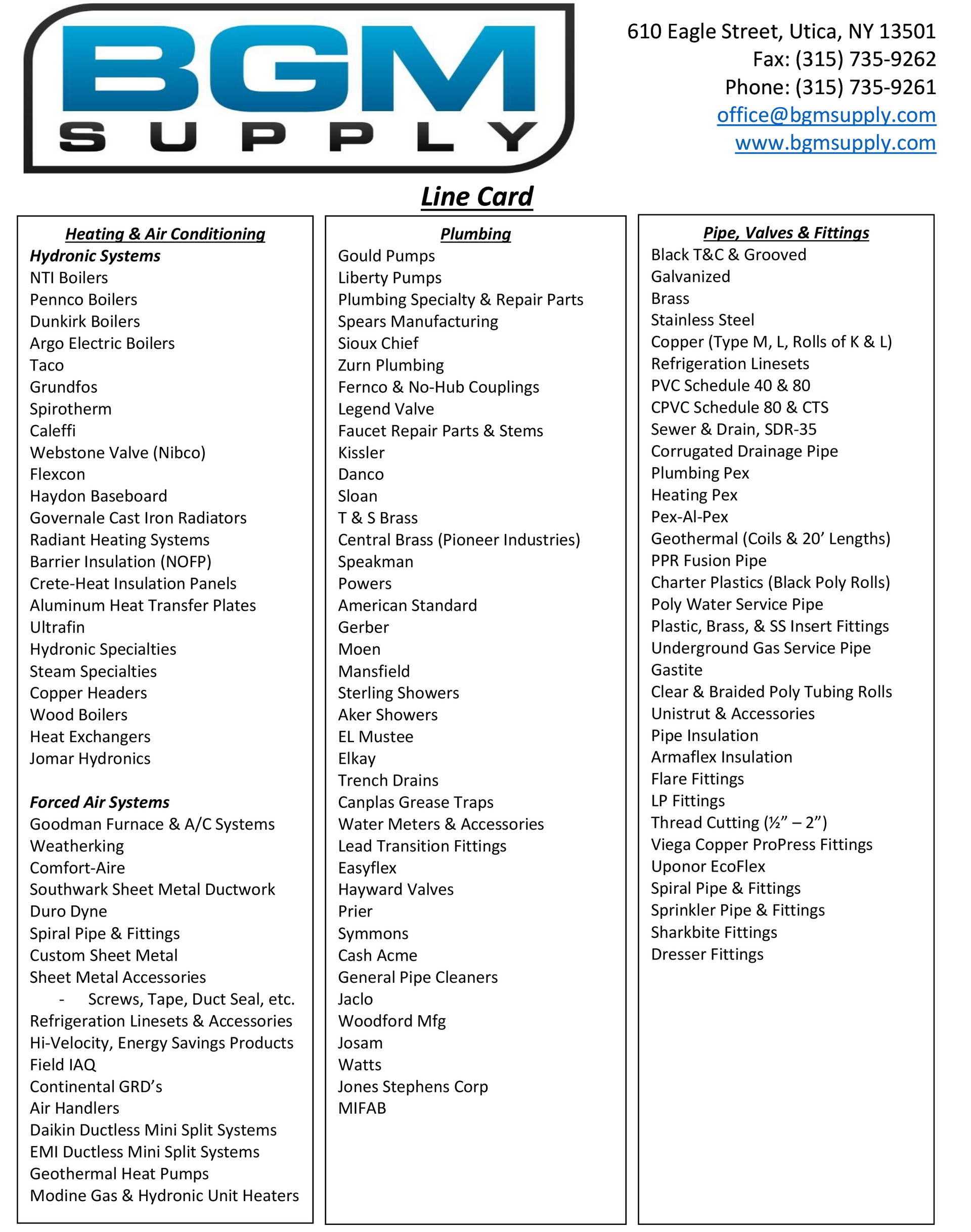 BGM
SUPPLY

610 Eagle Street, Utica, NY 13501
Fax: (315) 735-9262
Phone: (315) 735-9261
office@bgmsupply.com
www.bgmsupply.com

Line Card

Heating & Air Conditioning
Hydronic Systems
NTI Boilers
Pennco Boilers
Dunkirk Boilers
Argo Electric Boilers
Taco
Grundfos
Spirotherm
Caleffi
Webstone Valve (Nibco)
Flexcon
Haydon Baseboard
Governale Cast Iron Radiators
Radiant Heating Systems
Barrier Insulation (NOFP)
Crete-Heat Insulation Panels
Aluminum Heat Transfer Plates
Ultrafin
Hydronic Specialties
Steam Specialties
Copper Headers
Wood Boilers
Heat Exchangers
Jomar Hydronics

Forced Air Systems
Goodman Furnace & A/C Systems
Weatherking
Comfort-Aire
Southwark Sheet Metal Ductwork
Duro Dyne
Spiral Pipe & Fittings
Custom Sheet Metal
Sheet Metal Accessories
- Screws, Tape, Duct Seal, etc.
Refrigeration Linesets & Accessories
Hi-Velocity, Energy Savings Products
Field IAQ
Continental GRD's
Air Handlers
Daikin Ductless Mini Split Systems
EMI Ductless Mini Split Systems
Geothermal Heat Pumps
Modine Gas & Hydronic Unit Heaters

Plumbing
Gould Pumps
Liberty Pumps
Plumbing Specialty & Repair Parts
Spears Manufacturing
Sioux Chief
Zurn Plumbing
Fernco & No-Hub Couplings
Legend Valve
Faucet Repair Parts & Stems
Kissler
Danco
Sloan
T & S Brass
Central Brass (Pioneer Industries)
Speakman
Powers
American Standard
Gerber
Moen
Mansfield
Sterling Showers
Aker Showers
EL Mustee
Elkay
Trench Drains
Canplas Grease Traps
Water Meters & Accessories
Lead Transition Fittings
Easyflex
Hayward Valves
Prier
Symmons
Cash Acme
General Pipe Cleaners
Jaclo
Woodford Mfg
Josam
Watts
Jones Stephens Corp
MIFAB

Pipe, Valves & Fittings
Black T&C & Grooved
Galvanized
Brass
Stainless Steel
Copper (Type M, L, Rolls of K & L)
Refrigeration Linesets
PVC Schedule 40 & 80
CPVC Schedule 80 & CTS
Sewer & Drain, SDR-35
Corrugated Drainage Pipe
Plumbing Pex
Heating Pex
Pex-Al-Pex
Geothermal (Coils & 20' Lengths)
PPR Fusion Pipe
Charter Plastics (Black Poly Rolls)
Poly Water Service Pipe
Plastic, Brass, & SS Insert Fittings
Underground Gas Service Pipe
Gastite
Clear & Braided Poly Tubing Rolls
Unistrut & Accessories
Pipe Insulation
Armaflex Insulation
Flare Fittings
LP Fittings
Thread Cutting (½" – 2")
Viega Copper ProPress Fittings
Uponor EcoFlex
Spiral Pipe & Fittings
Sprinkler Pipe & Fittings
Sharkbite Fittings
Dresser Fittings